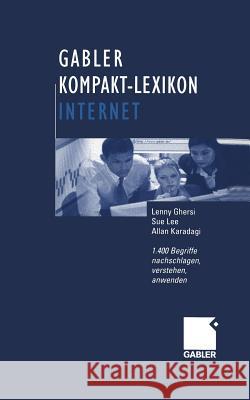 GABLER
KOMPAKT-LEXIKON
INTERNET

Lenny Ghersi
Sue Lee
Allan Karadagi

1.400 Begriffe nachschlagen, verstehen, anwenden

GABLER

Kraina Książek